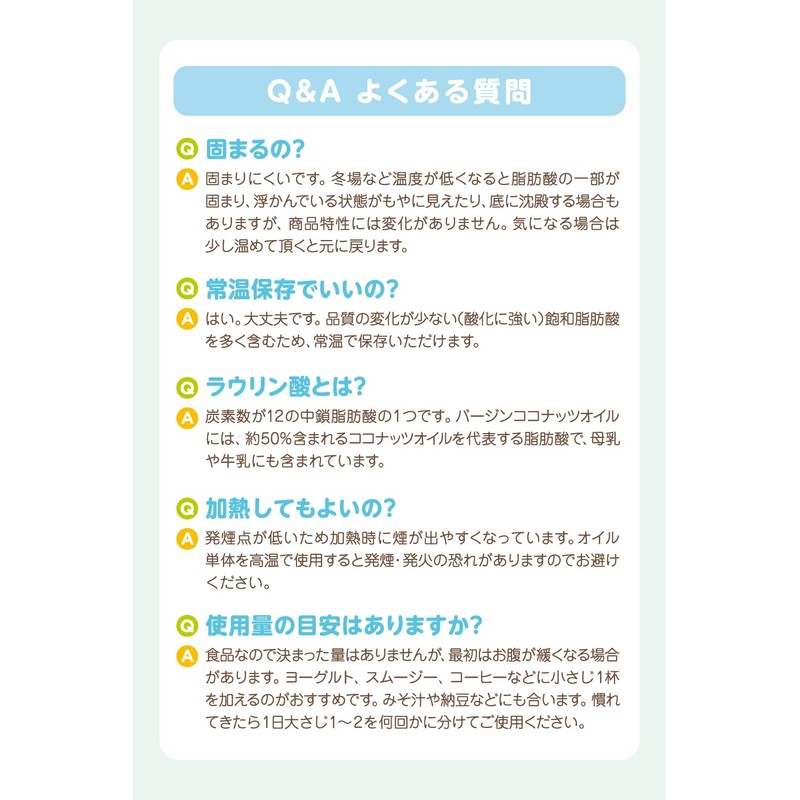 Q&A よくある質問

Q 固まるの?

A 固まりにくいです。冬場など温度が低くなると脂肪酸の一部が固まり、浮かんでいる状態がもやに見えたり、底に沈殿する場合もありますが、商品特性には変化がありません。気になる場合は少し温めて頂くと元に戻ります。

Q 常温保存でいいの?

A はい。大丈夫です。品質の変化が少ない(酸化に強い)飽和脂肪酸を多く含むため、常温で保存いただけます。

Q ラウリン酸とは?

A 炭素数が12の中鎖脂肪酸の1つです。バージンココナッツオイルには、約50%含まれるココナッツオイルを代表する脂肪酸で、母乳や牛乳にも含まれています。

Q 加熱してもよいの?

A 発煙点が低いため加熱時に煙が出やすくなっています。オイル単体を高温で使用すると発煙・発火の恐れがありますのでお避けください。

Q 使用量の目安はありますか?

A 食品なので決まった量はありませんが、最初はお腹が緩くなる場合があります。ヨーグルト、スムージー、コーヒーなどに小さじ1杯を加えるのがおすすめです。みそ汁や納豆などにも合います。慣れてきたら1日大さじ1〜2を何回かに分けてご使用ください。